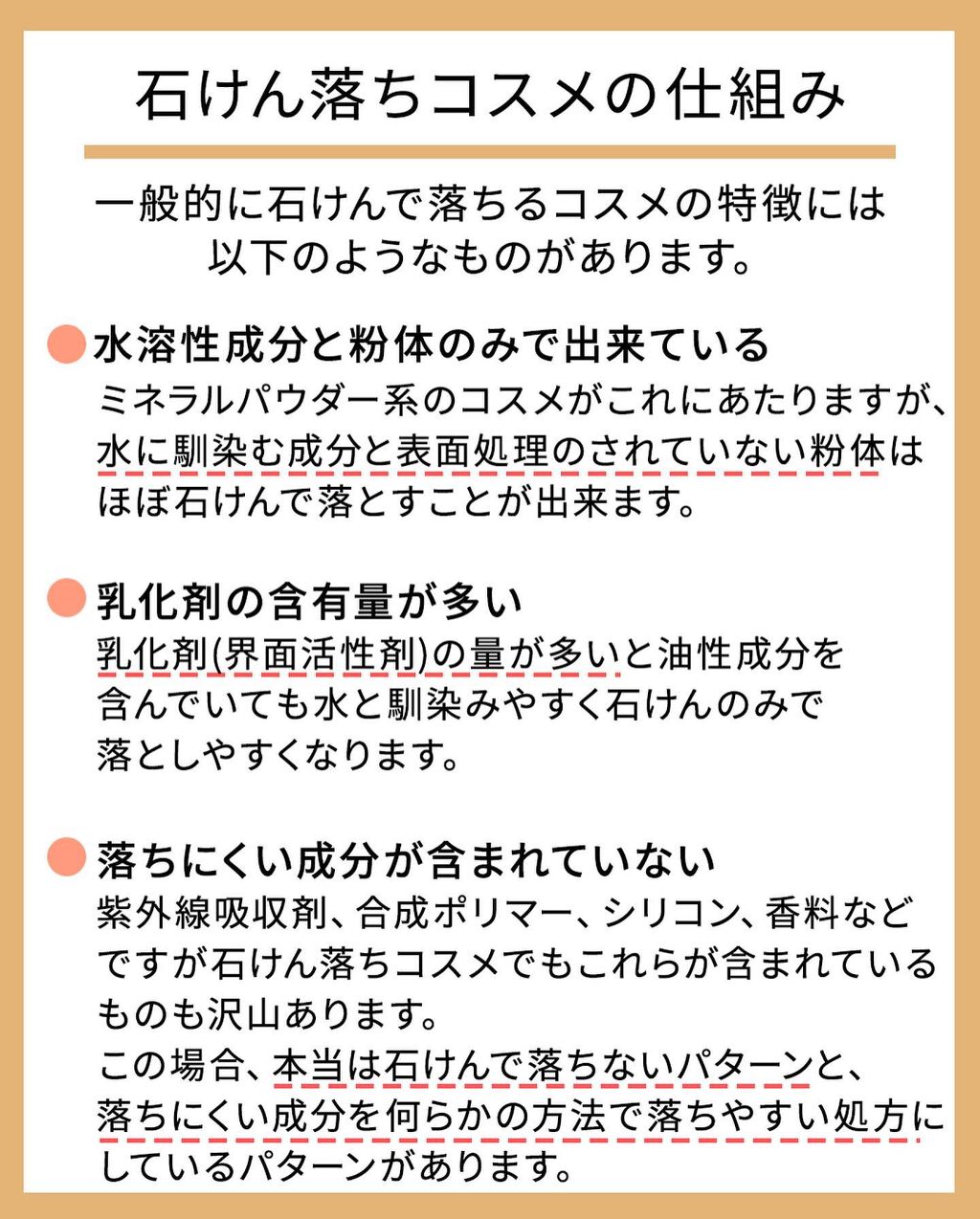 石けん落ちコスメの仕組み

一般的に石けんで落ちるコスメの特徴には以下のようなものがあります。

水溶性成分と粉体のみで出来ている
ミネラルパウダー系のコスメがこれにあたりますが、水に馴染む成分と表面処理のされていない粉体はほぼ石けんで落とすことが出来ます。

乳化剤の含有量が多い
乳化剤(界面活性剤)の量が多いと油性成分を含んでいても水と馴染みやすく石けんのみで落としやすくなります。

落ちにくい成分が含まれていない
紫外線吸収剤、合成ポリマー、シリコン、香料などですが石けん落ちコスメでもこれらが含まれているものも沢山あります。
この場合、本当は石けんで落ちないパターンと、落ちにくい成分を何らかの方法で落ちやすい処方にしているパターンがあります。